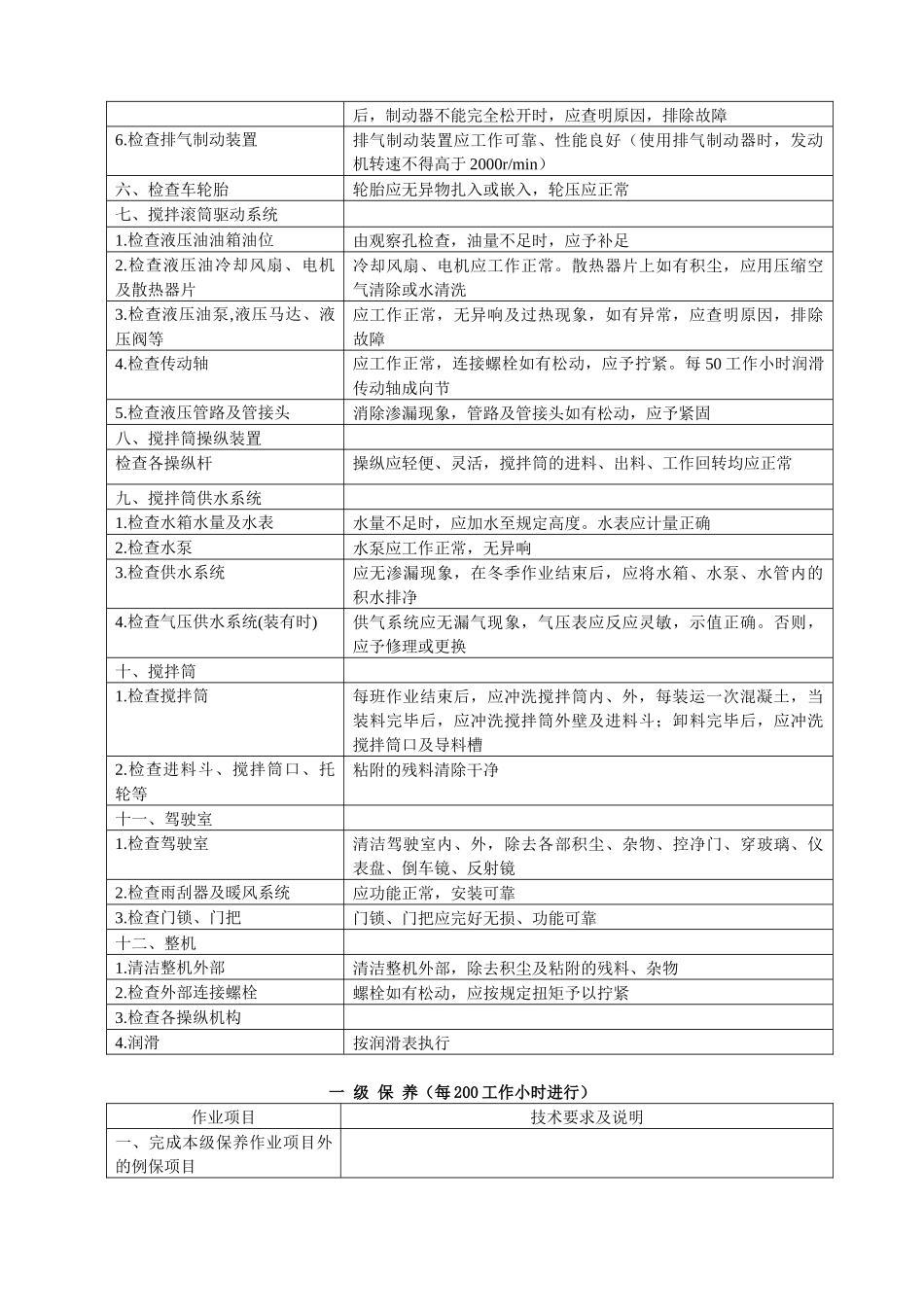 |  |  |
|---|---|
|  | 后，制动器不能完全松开时，应查明原因，排除故障 |
| 6.检查排气制动装置 | 排气制动装置应工作可靠、性能良好（使用排气制动器时，发动机转速不得高于 2000r/min） |
| 六、检查车轮胎 | 轮胎应无异物扎入或嵌入，轮压应正常 |
| 七、搅拌滚筒驱动系统 |  |
| 1.检查液压油油箱油位 | 由观察孔检查，油量不足时，应予补足 |
| 2.检查液压油冷却风扇、电机及散热器片 | 冷却风扇、电机应工作正常。散热器片上如有积尘，应用压缩空气清除或水清洗 |
| 3.检查液压油泵,液压马达、液压阀等 | 应工作正常，无异响及过热现象，如有异常，应查明原因，排除故障 |
| 4.检查传动轴 | 应工作正常，连接螺栓如有松动，应予拧紧。每 50 工作小时润滑传动轴成向节 |
| 5.检查液压管路及管接头 | 消除渗漏现象，管路及管接头如有松动，应予紧固 |
| 八、搅拌筒操纵装置 |  |
| 检查各操纵杆 | 操纵应轻便、灵活，搅拌筒的进料、出料、工作回转均应正常 |
| 九、搅拌筒供水系统 |  |
| 1.检查水箱水量及水表 | 水量不足时，应加水至规定高度。水表应计量正确 |
| 2.检查水泵 | 水泵应工作正常，无异响 |
| 3.检查供水系统 | 应无渗漏现象，在冬季作业结束后，应将水箱、水泵、水管内的积水排净 |
| 4.检查气压供水系统(装有时) | 供气系统应无漏气现象，气压表应反应灵敏，示值正确。否则，应予修理或更换 |
| 十、搅拌筒 |  |
| 1.检查搅拌筒 | 每班作业结束后，应冲洗搅拌筒内、外，每装运一次混凝土，当装料完毕后，应冲洗搅拌筒外壁及进料斗；卸料完毕后，应冲洗搅拌筒口及导料槽 |
| 2.检查进料斗、搅拌筒口、托轮等 | 粘附的残料清除干净 |
| 十一、驾驶室 |  |
| 1.检查驾驶室 | 清洁驾驶室内、外，除去各部积尘、杂物、控净门、穿玻璃、仪表盘、倒车镜、反射镜 |
| 2.检查雨刮器及暖风系统 | 应功能正常，安装可靠 |
| 3.检查门锁、门把 | 门锁、门把应完好无损、功能可靠 |
| 十二、整机 |  |
| 1.清洁整机外部 | 清洁整机外部，除去积尘及粘附的残料、杂物 |
| 2.检查外部连接螺栓 | 螺栓如有松动，应按规定扭矩予以拧紧 |
| 3.检查各操纵机构 |  |
| 4.润滑 | 按润滑表执行 |

一 级 保 养（每 200 工作小时进行）

| 作业项目 | 技术要求及说明 |
|---|---|
| 一、完成本级保养作业项目外的例保项目 |  |